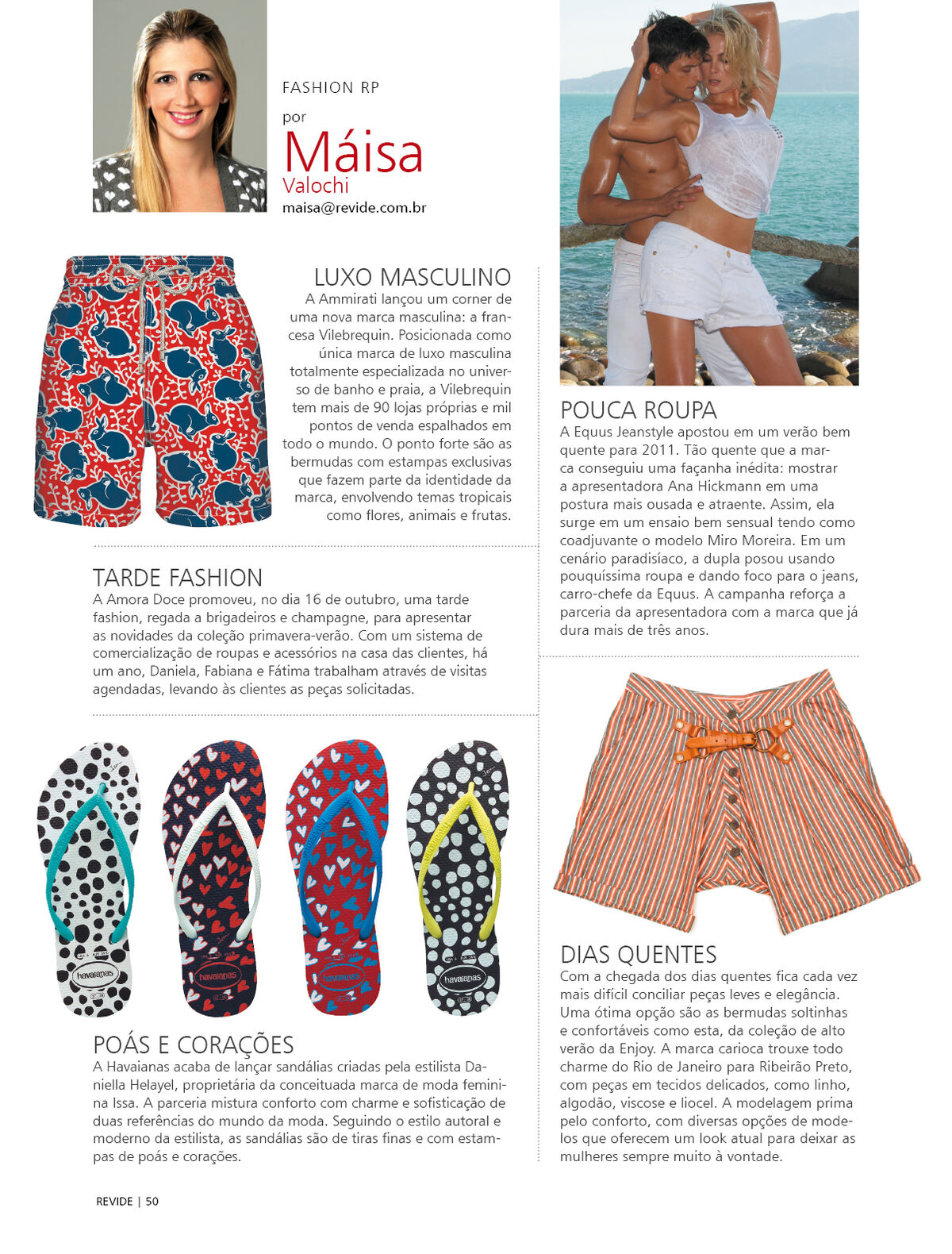 FASHION RP

por
Máisa
Valochi
maisa@revide.com.br

LUXO MASCULINO
A Ammirati lançou um corner de uma nova marca masculina: a francesa Vilebrequin. Posicionada como única marca de luxo masculina totalmente especializada no universo de banho e praia, a Vilebrequin tem mais de 90 lojas próprias e mil pontos de venda espalhados em todo o mundo. O ponto forte são as bermudas com estampas exclusivas que fazem parte da identidade da marca, envolvendo temas tropicais como flores, animais e frutas.

TARDE FASHION
A Amora Doce promoveu, no dia 16 de outubro, uma tarde fashion, regada a brigadeiros e champagne, para apresentar as novidades da coleção primavera-verão. Com um sistema de comercialização de roupas e acessórios na casa das clientes, há um ano, Daniela, Fabiana e Fátima trabalham através de visitas agendadas, levando às clientes as peças solicitadas.

havaianas

havaianas

havaianas

havaianas

POÁS E CORAÇÕES
A Havaianas acaba de lançar sandálias criadas pela estilista Daniella Helayel, proprietária da conceituada marca de moda feminina Issa. A parceria mistura conforto com charme e sofisticação de duas referências do mundo da moda. Seguindo o estilo autoral e moderno da estilista, as sandálias são de tiras finas e com estampas de poás e corações.

POUCA ROUPA
A Equus Jeanstyle apostou em um verão bem quente para 2011. Tão quente que a marca conseguiu uma façanha inédita: mostrar a apresentadora Ana Hickmann em uma postura mais ousada e atraente. Assim, ela surge em um ensaio bem sensual tendo como coadjuvante o modelo Miro Moreira. Em um cenário paradisíaco, a dupla posou usando pouquíssima roupa e dando foco para o jeans, carro-chefe da Equus. A campanha reforça a parceria da apresentadora com a marca que já dura mais de três anos.

DIAS QUENTES
Com a chegada dos dias quentes fica cada vez mais difícil conciliar peças leves e elegância. Uma ótima opção são as bermudas soltinhas e confortáveis como esta, da coleção de alto verão da Enjoy. A marca carioca trouxe todo charme do Rio de Janeiro para Ribeirão Preto, com peças em tecidos delicados, como linho, algodão, viscose e liocel. A modelagem prima pelo conforto, com diversas opções de modelos que oferecem um look atual para deixar as mulheres sempre muito à vontade.

REVIDE | 50